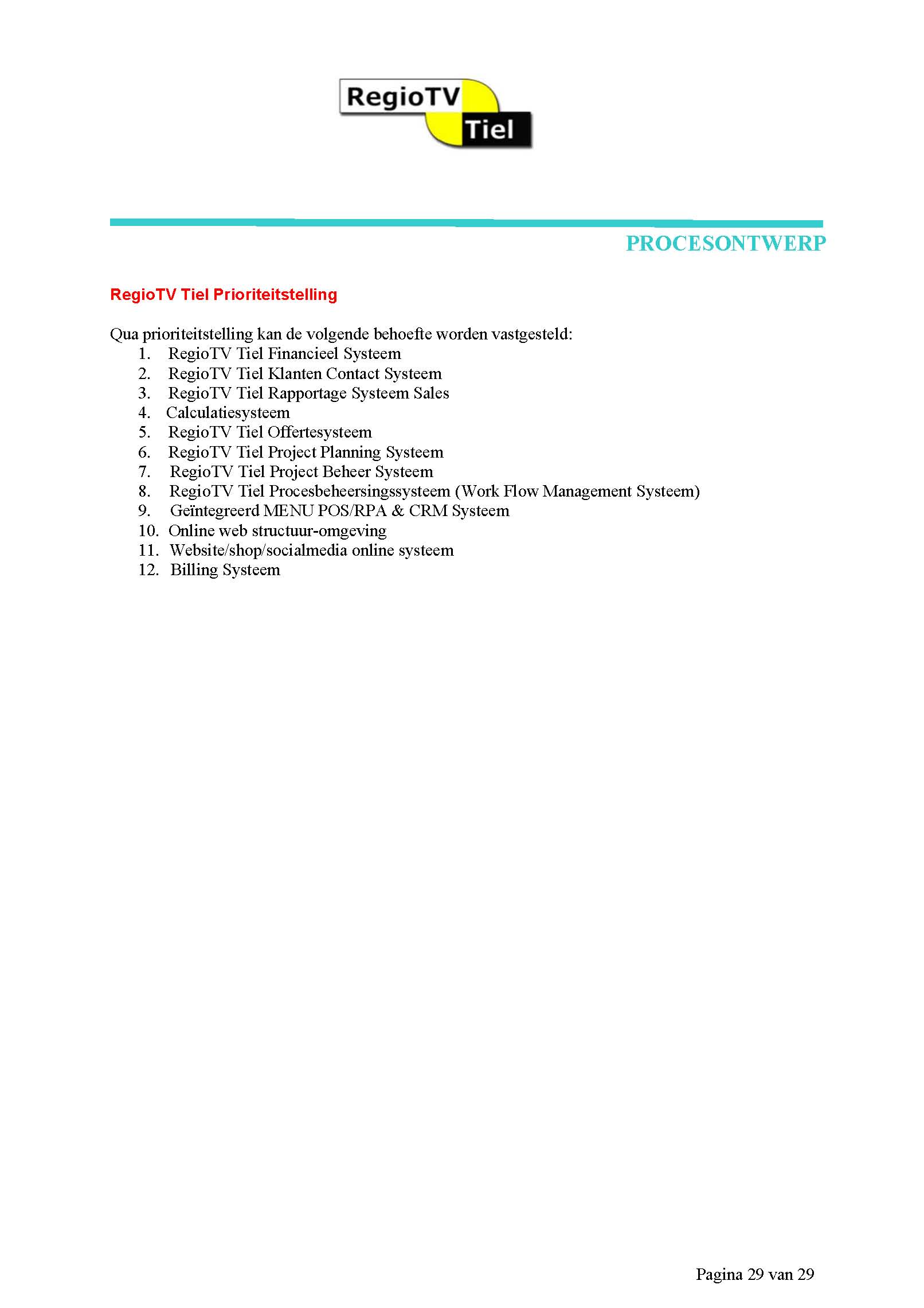 RegioTV Tiel

PROCESONTWERP

RegioTV Tiel Prioriteitstelling

Qua prioriteitstelling kan de volgende behoefte worden vastgesteld:
1. RegioTV Tiel Financieel Systeem
2. RegioTV Tiel Klanten Contact Systeem
3. RegioTV Tiel Rapportage Systeem Sales
4. Calculatiesysteem
5. RegioTV Tiel Offertesysteem
6. RegioTV Tiel Project Planning Systeem
7. RegioTV Tiel Project Beheer Systeem
8. RegioTV Tiel Procesbeheersingssysteem (Work Flow Management Systeem)
9. Geïntegreerd MENU POS/RPA & CRM Systeem
10. Online web structuur-omgeving
11. Website/shop/socialmedia online systeem
12. Billing Systeem

Pagina 29 van 29